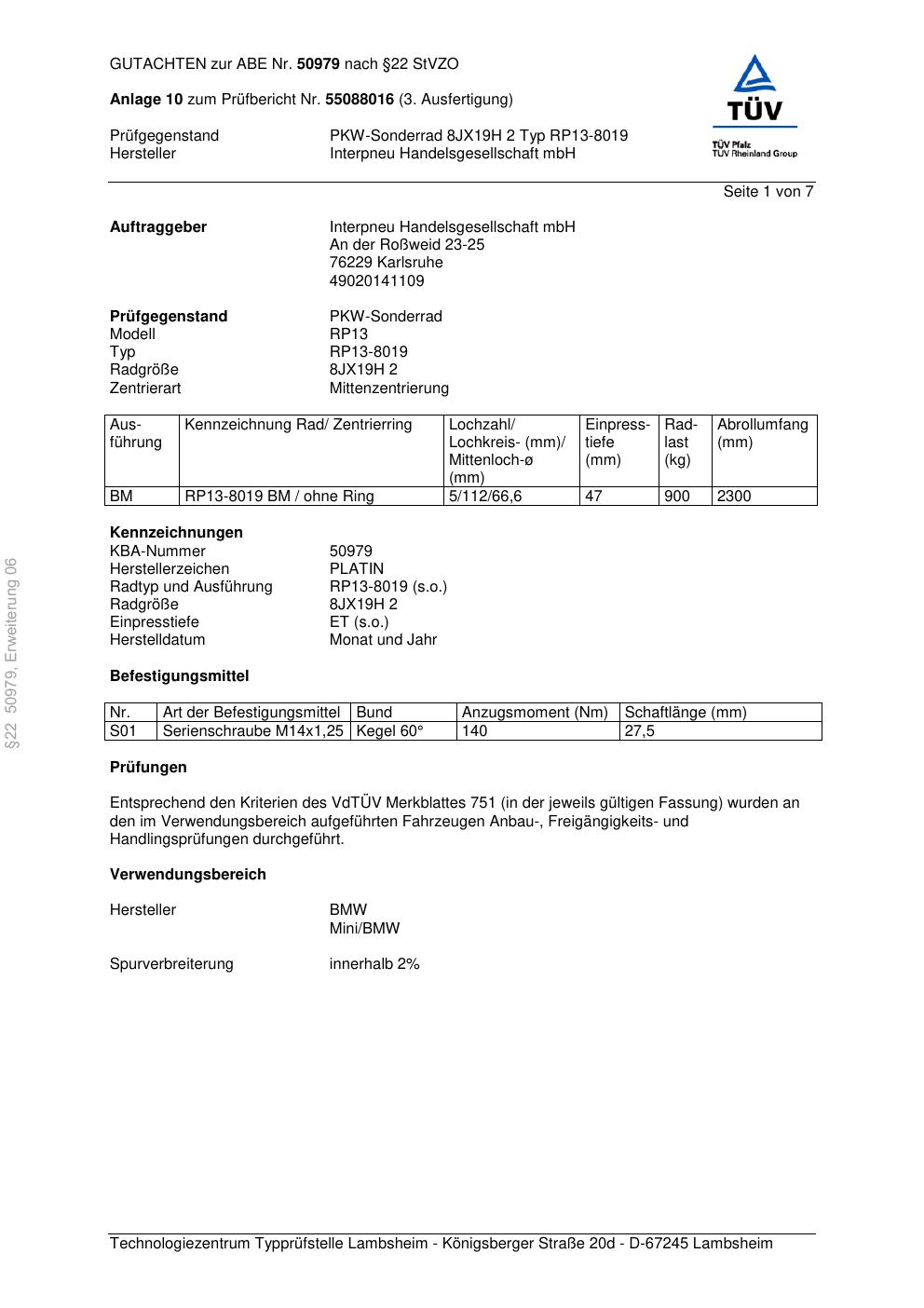 GUTACHTEN zur ABE Nr. 50979 nach §22 StVZO

Anlage 10 zum Prüfbericht Nr. 55088016 (3. Ausfertigung)

Prüfgegenstand PKW-Sonderrad 8JX19H 2 Typ RP13-8019
Hersteller Interpneu Handelsgesellschaft mbH

TÜV
TÜV Pfalz
TÜV Rheinland Group

Seite 1 von 7

Auftraggeber Interpneu Handelsgesellschaft mbH
An der Roßweid 23-25
76229 Karlsruhe
49020141109

Prüfgegenstand PKW-Sonderrad
Modell RP13
Typ RP13-8019
Radgröße 8JX19H 2
Zentrierart Mittenzentrierung

| Ausführung | Kennzeichnung Rad/ Zentrierring | Lochzahl/ Lochkreis- (mm)/ Mittenloch-ø (mm) | Einpresstiefe (mm) | Radlast (kg) | Abrollumfang (mm) |
|---|---|---|---|---|---|
| BM | RP13-8019 BM / ohne Ring | 5/112/66,6 | 47 | 900 | 2300 |

Kennzeichnungen
KBA-Nummer 50979
Herstellerzeichen PLATIN
Radtyp und Ausführung RP13-8019 (s.o.)
Radgröße 8JX19H 2
Einpresstiefe ET (s.o.)
Herstelldatum Monat und Jahr

Befestigungsmittel

| Nr. | Art der Befestigungsmittel | Bund | Anzugsmoment (Nm) | Schaftlänge (mm) |
|---|---|---|---|---|
| S01 | Serienschraube M14x1,25 | Kegel 60° | 140 | 27,5 |

Prüfungen

Entsprechend den Kriterien des VdTÜV Merkblattes 751 (in der jeweils gültigen Fassung) wurden an den im Verwendungsbereich aufgeführten Fahrzeugen Anbau-, Freigängigkeits- und Handlingsprüfungen durchgeführt.

Verwendungsbereich

Hersteller BMW
Mini/BMW

Spurverbreiterung innerhalb 2%

§22 50979, Erweiterung 06

Technologiezentrum Typprüfstelle Lambsheim - Königsberger Straße 20d - D-67245 Lambsheim